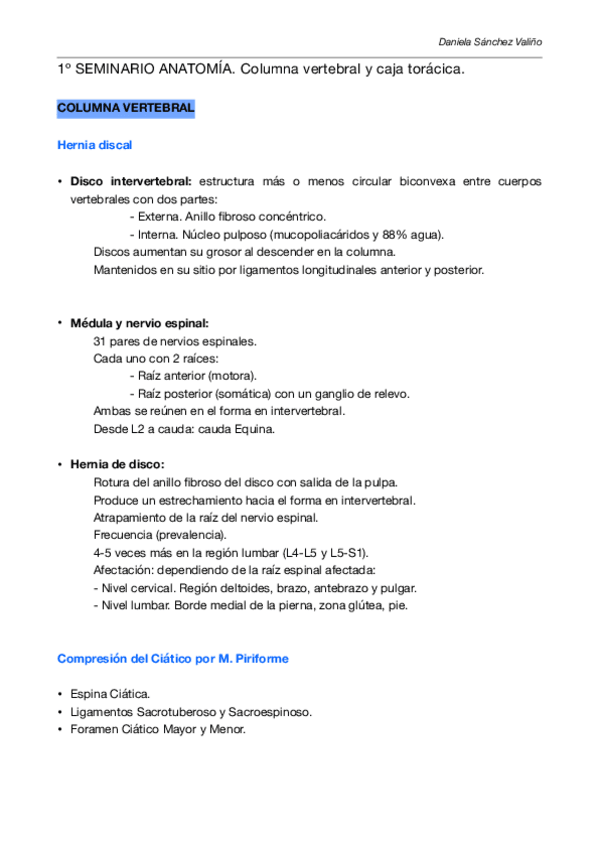 Daniela Sánchez Valiño

1º SEMINARIO ANATOMÍA. Columna vertebral y caja torácica.

COLUMNA VERTEBRAL

Hernia discal

• **Disco intervertebral:** estructura más o menos circular biconvexa entre cuerpos vertebrales con dos partes:
- Externa. Anillo fibroso concéntrico.
- Interna. Núcleo pulposo (mucopoliacáridos y 88% agua).
Discos aumentan su grosor al descender en la columna.
Mantenidos en su sitio por ligamentos longitudinales anterior y posterior.

• **Médula y nervio espinal:**
31 pares de nervios espinales.
Cada uno con 2 raíces:
- Raíz anterior (motora).
- Raíz posterior (somática) con un ganglio de relevo.
Ambas se reúnen en el forma en intervertebral.
Desde L2 a cauda: cauda Equina.

• **Hernia de disco:**
Rotura del anillo fibroso del disco con salida de la pulpa.
Produce un estrechamiento hacia el forma en intervertebral.
Atrapamiento de la raíz del nervio espinal.
Frecuencia (prevalencia).
4-5 veces más en la región lumbar (L4-L5 y L5-S1).
Afectación: dependiendo de la raíz espinal afectada:
- Nivel cervical. Región deltoides, brazo, antebrazo y pulgar.
- Nivel lumbar. Borde medial de la pierna, zona glútea, pie.

Compresión del Ciático por M. Piriforme

• Espina Ciática.
• Ligamentos Sacrotuberoso y Sacroespinoso.
• Foramen Ciático Mayor y Menor.